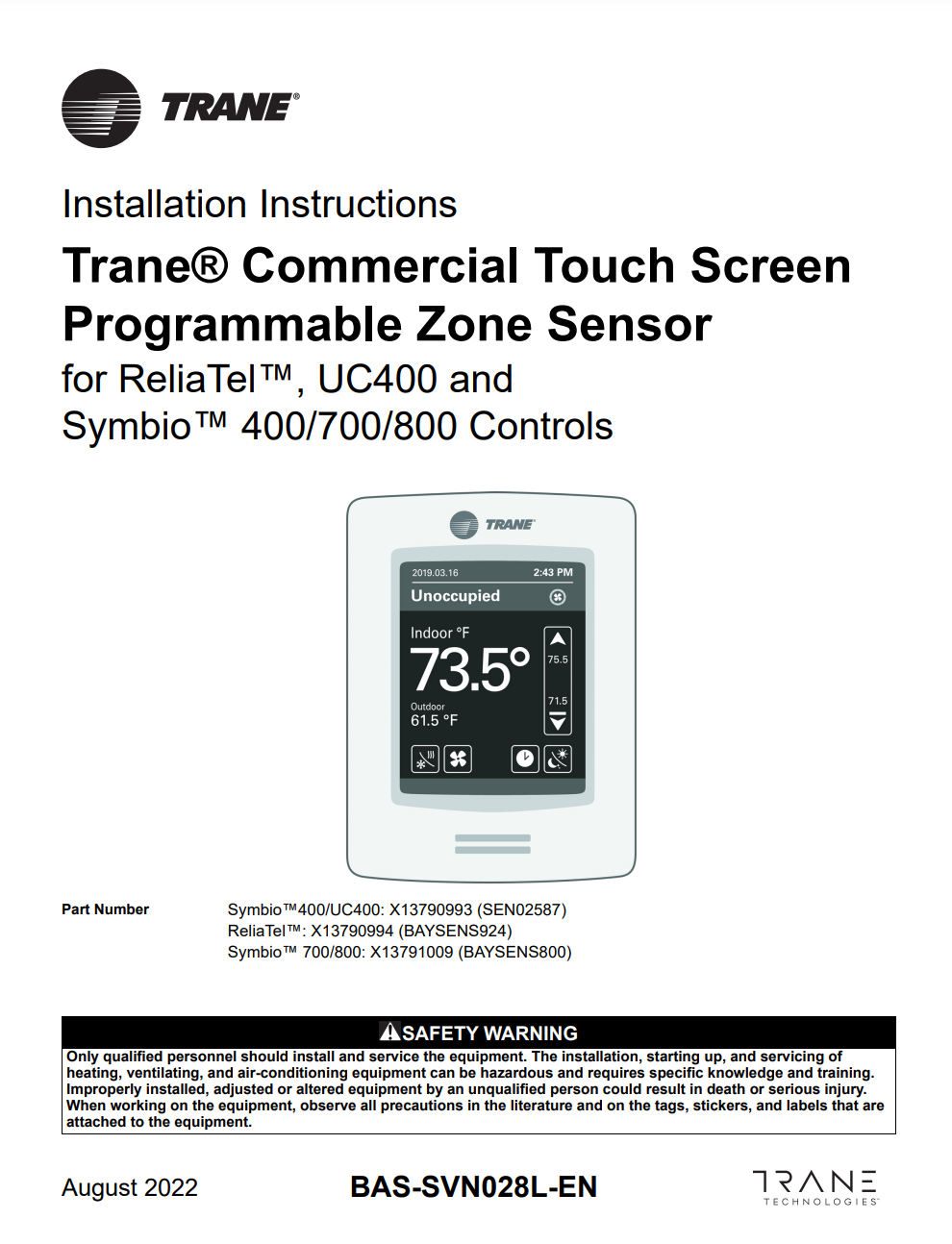 TRANE®

Installation Instructions

Trane® Commercial Touch Screen Programmable Zone Sensor

for ReliaTel™, UC400 and Symbio™ 400/700/800 Controls

TRANE

2019.03.16 2:43 PM

Unoccupied

Indoor °F

73.5°

75.5

71.5

Outdoor

61.5 °F

Part Number

Symbio™400/UC400: X13790993 (SEN02587)
ReliaTel™: X13790994 (BAYSENS924)
Symbio™ 700/800: X13791009 (BAYSENS800)

SAFETY WARNING

Only qualified personnel should install and service the equipment. The installation, starting up, and servicing of heating, ventilating, and air-conditioning equipment can be hazardous and requires specific knowledge and training. Improperly installed, adjusted or altered equipment by an unqualified person could result in death or serious injury. When working on the equipment, observe all precautions in the literature and on the tags, stickers, and labels that are attached to the equipment.

August 2022

BAS-SVN028L-EN

TRANE TECHNOLOGIES